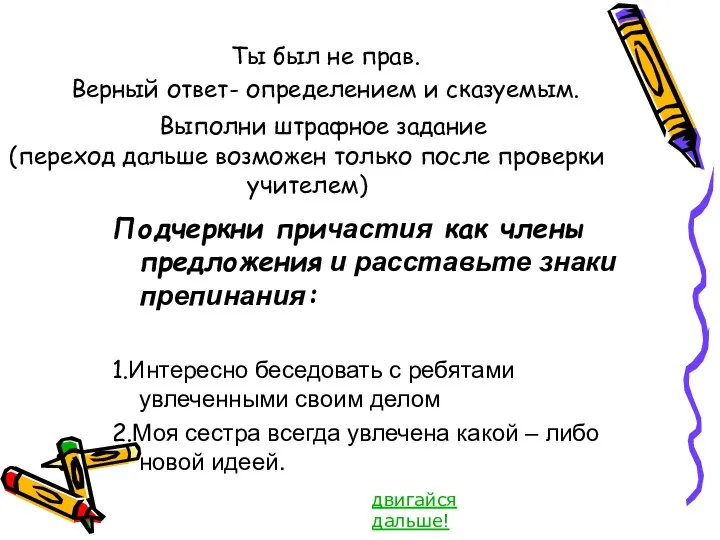 Ты был не прав.
Верный ответ- определением и сказуемым.
Выполни штрафное задание
(переход дальше возможен только после проверки учителем)

Подчеркни причастия как члены предложения и расставьте знаки препинания:

1.Интересно беседовать с ребятами увлеченными своим делом
2.Моя сестра всегда увлечена какой – либо новой идеей.

двигайся дальше!